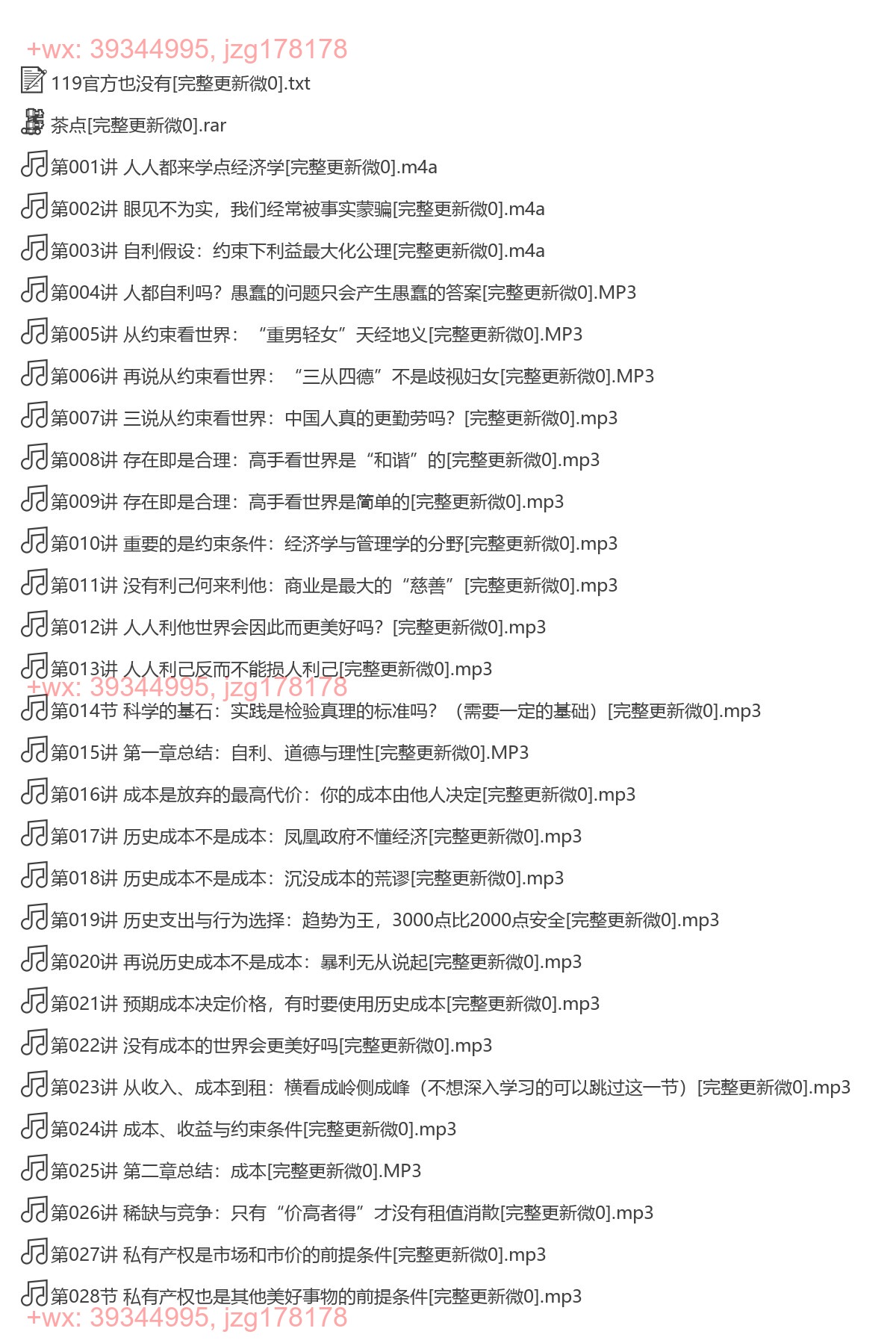 +wx: 39344995, jzg178178
119官方也没有[完整更新微0].txt
茶点[完整更新微0].rar
第001讲 人人都来学点经济学[完整更新微0].m4a
第002讲 眼见不为实，我们经常被事实蒙骗[完整更新微0].m4a
第003讲 自利假设：约束下利益最大化公理[完整更新微0].m4a
第004讲 人都自利吗？愚蠢的问题只会产生愚蠢的答案[完整更新微0].MP3
第005讲 从约束看世界：“重男轻女”天经地义[完整更新微0].MP3
第006讲 再说从约束看世界：“三从四德”不是歧视妇女[完整更新微0].MP3
第007讲 三说从约束看世界：中国人真的更勤劳吗？[完整更新微0].mp3
第008讲 存在即是合理：高手看世界是“和谐”的[完整更新微0].mp3
第009讲 存在即是合理：高手看世界是简单的[完整更新微0].mp3
第010讲 重要的是约束条件：经济学与管理学的分野[完整更新微0].mp3
第011讲 没有利己何来利他：商业是最大的“慈善”[完整更新微0].mp3
第012讲 人人利他世界会因此而更美好吗？[完整更新微0].mp3
第013讲 人人利己反而不能损人利己[完整更新微0].mp3
+wx: 39344995, jzg178178
第014节 科学的基石：实践是检验真理的标准吗？（需要一定的基础）[完整更新微0].mp3
第015讲 第一章总结：自利、道德与理性[完整更新微0].MP3
第016讲 成本是放弃的最高代价：你的成本由他人决定[完整更新微0].mp3
第017讲 历史成本不是成本：凤凰政府不懂经济[完整更新微0].mp3
第018讲 历史成本不是成本：沉没成本的荒谬[完整更新微0].mp3
第019讲 历史支出与行为选择：趋势为王，3000点比2000点安全[完整更新微0].mp3
第020讲 再说历史成本不是成本：暴利无从说起[完整更新微0].mp3
第021讲 预期成本决定价格，有时要使用历史成本[完整更新微0].mp3
第022讲 没有成本的世界会更美好吗[完整更新微0].mp3
第023讲 从收入、成本到租：横看成岭侧成峰（不想深入学习的可以跳过这一节）[完整更新微0].mp3
第024讲 成本、收益与约束条件[完整更新微0].mp3
第025讲 第二章总结：成本[完整更新微0].MP3
第026讲 稀缺与竞争：只有“价高者得”才没有租值消散[完整更新微0].mp3
第027讲 私有产权是市场和市价的前提条件[完整更新微0].mp3
第028节 私有产权也是其他美好事物的前提条件[完整更新微0].mp3
+wx: 39344995, jzg178178